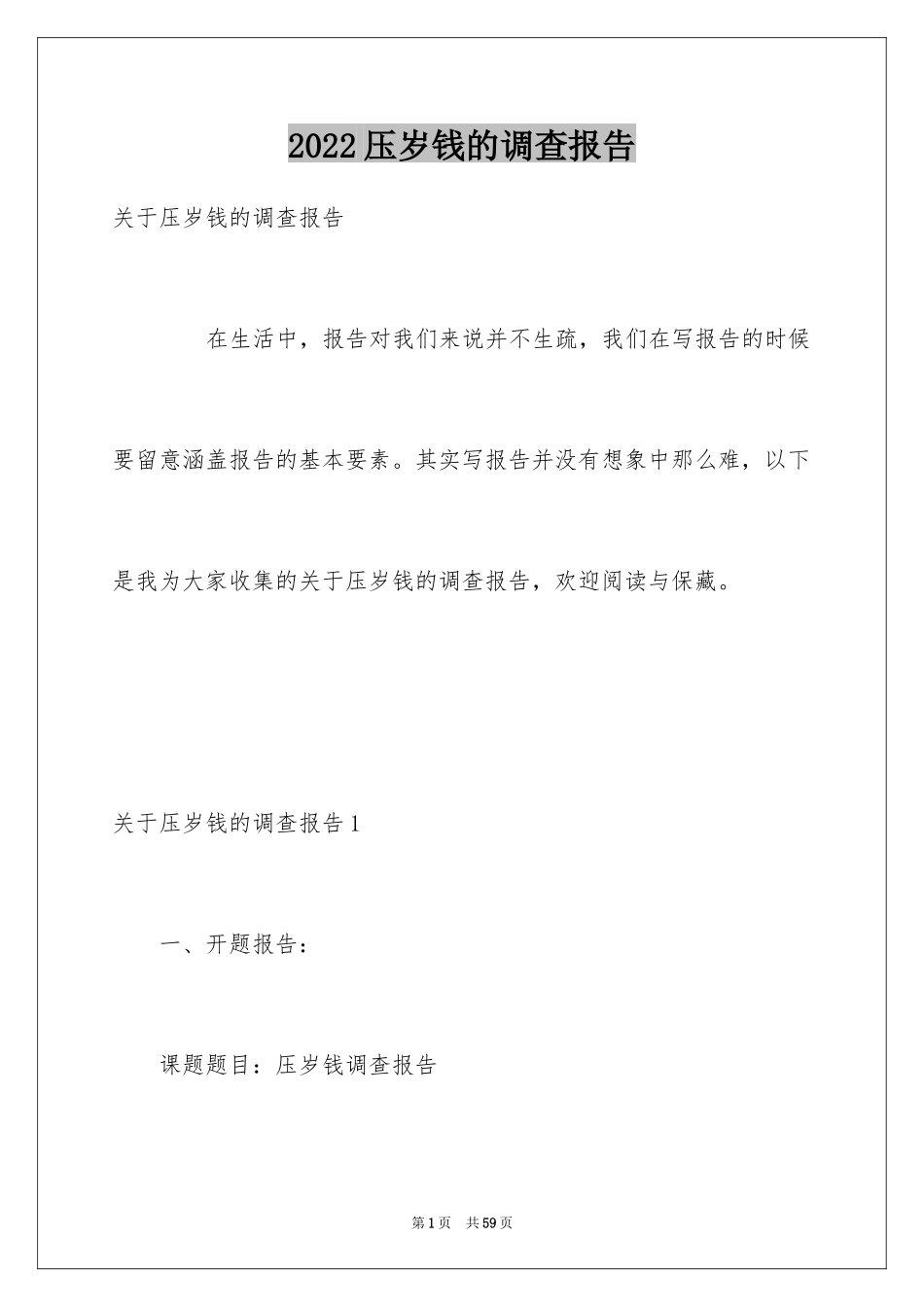 2022压岁钱的调查报告

关于压岁钱的调查报告

在生活中，报告对我们来说并不生疏，我们在写报告的时候要留意涵盖报告的基本要素。其实写报告并没有想象中那么难，以下是我为大家收集的关于压岁钱的调查报告，欢迎阅读与保藏。

关于压岁钱的调查报告1

一、开题报告：

课题题目：压岁钱调查报告

第1页 共59页